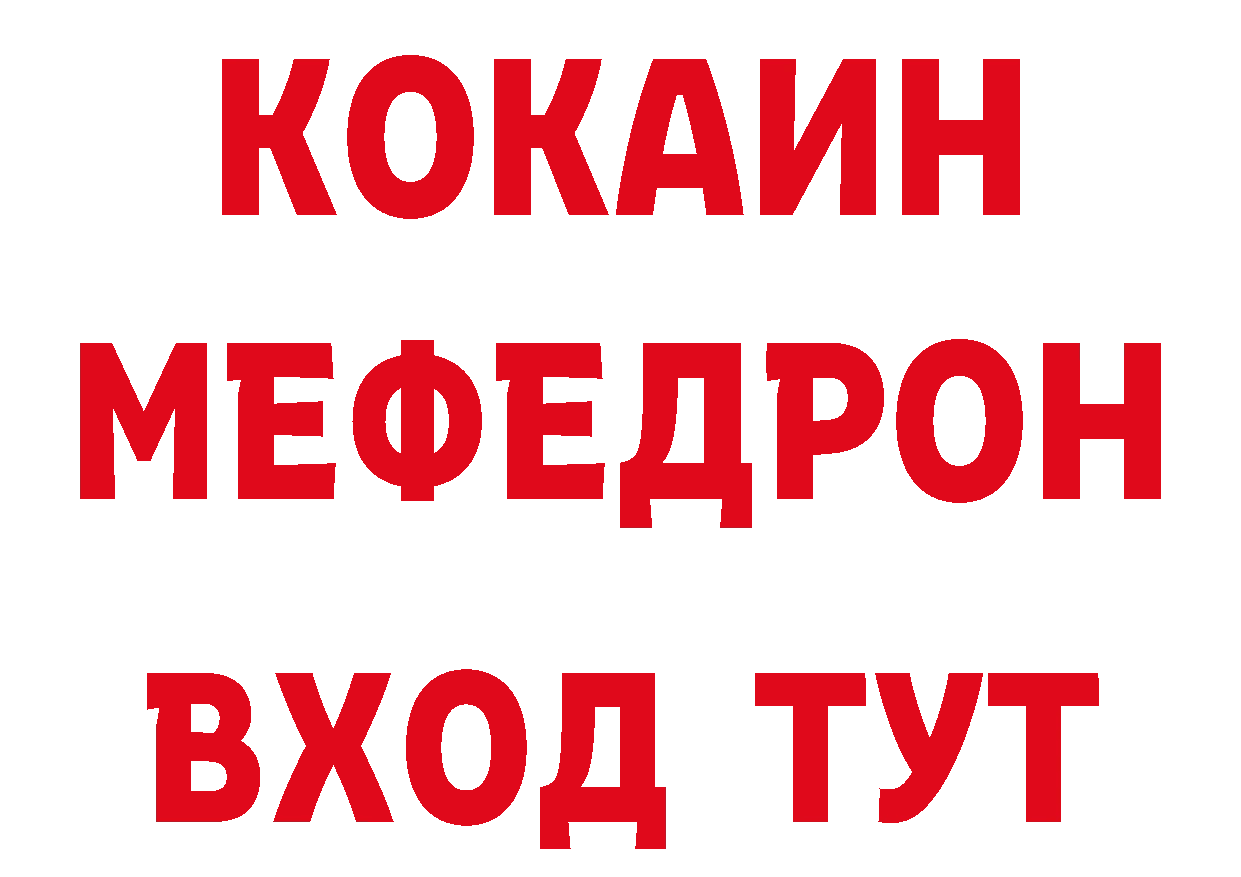 КОКАИН
МЕФЕДРОН
ВХОД ТУТ